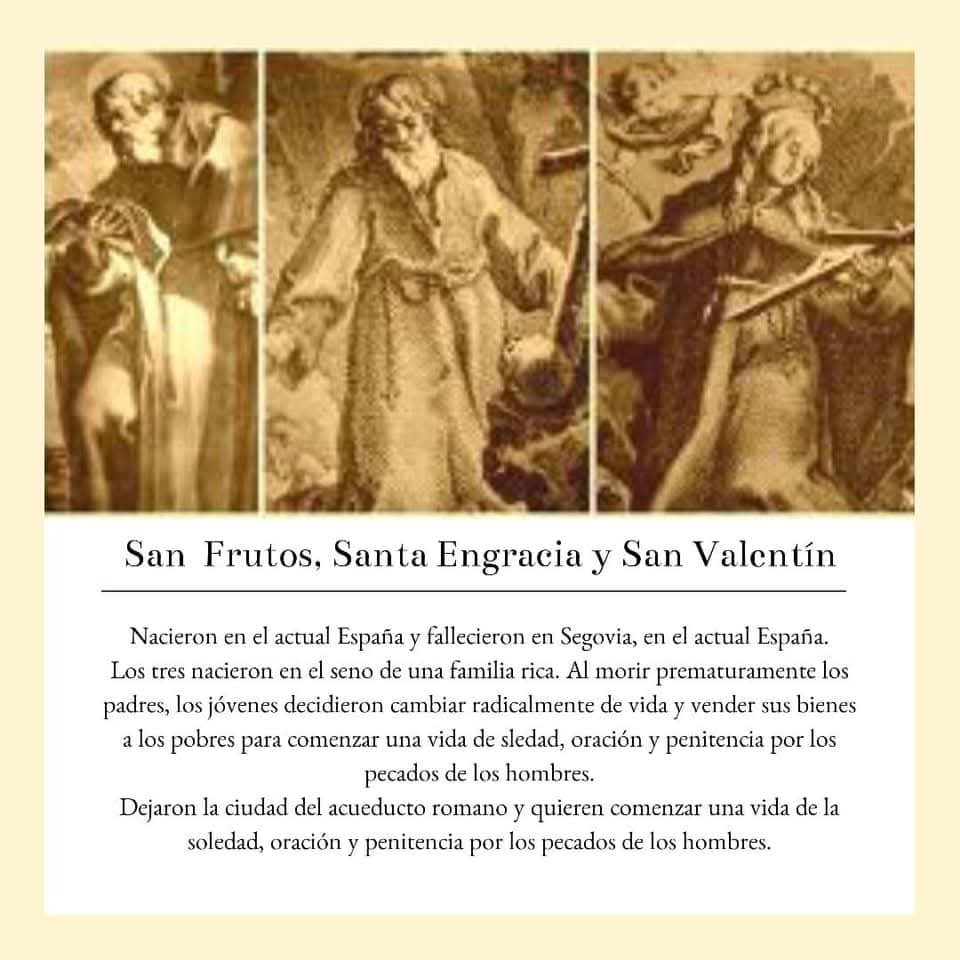 San Frutos, Santa Engracia y San Valentín

Nacieron en el actual España y fallecieron en Segovia, en el actual España. Los tres nacieron en el seno de una familia rica. Al morir prematuramente los padres, los jóvenes decidieron cambiar radicalmente de vida y vender sus bienes a los pobres para comenzar una vida de sledad, oración y penitencia por los pecados de los hombres.
Dejaron la ciudad del acueducto romano y quieren comenzar una vida de la soledad, oración y penitencia por los pecados de los hombres.